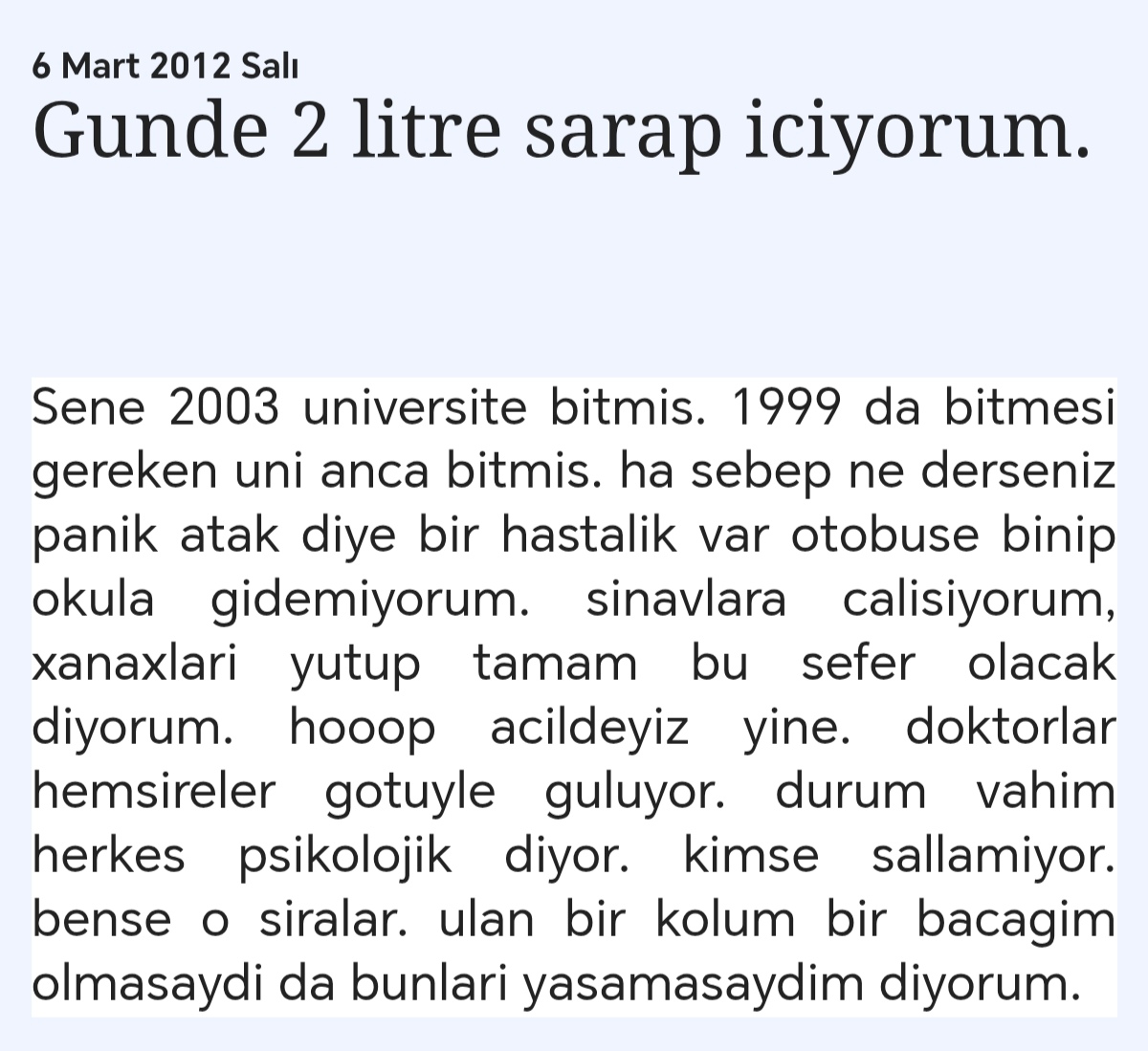 6 Mart 2012 Salı
Gunde 2 litre sarap iciyorum.

Sene 2003 universite bitmis. 1999 da bitmesi gereken uni anca bitmis. ha sebep ne derseniz panik atak diye bir hastalik var otobuse binip okula gidemiyorum. sinavlara calisiyorum, xanaxlari yutup tamam bu sefer olacak diyorum. hooop acildeyiz yine. doktorlar hemsireler gotuyle guluyor. durum vahim herkes psikolojik diyor. kimse sallamiyor. bense o siralar. ulan bir kolum bir bacagim olmasaydi da bunlari yasamasaydim diyorum.